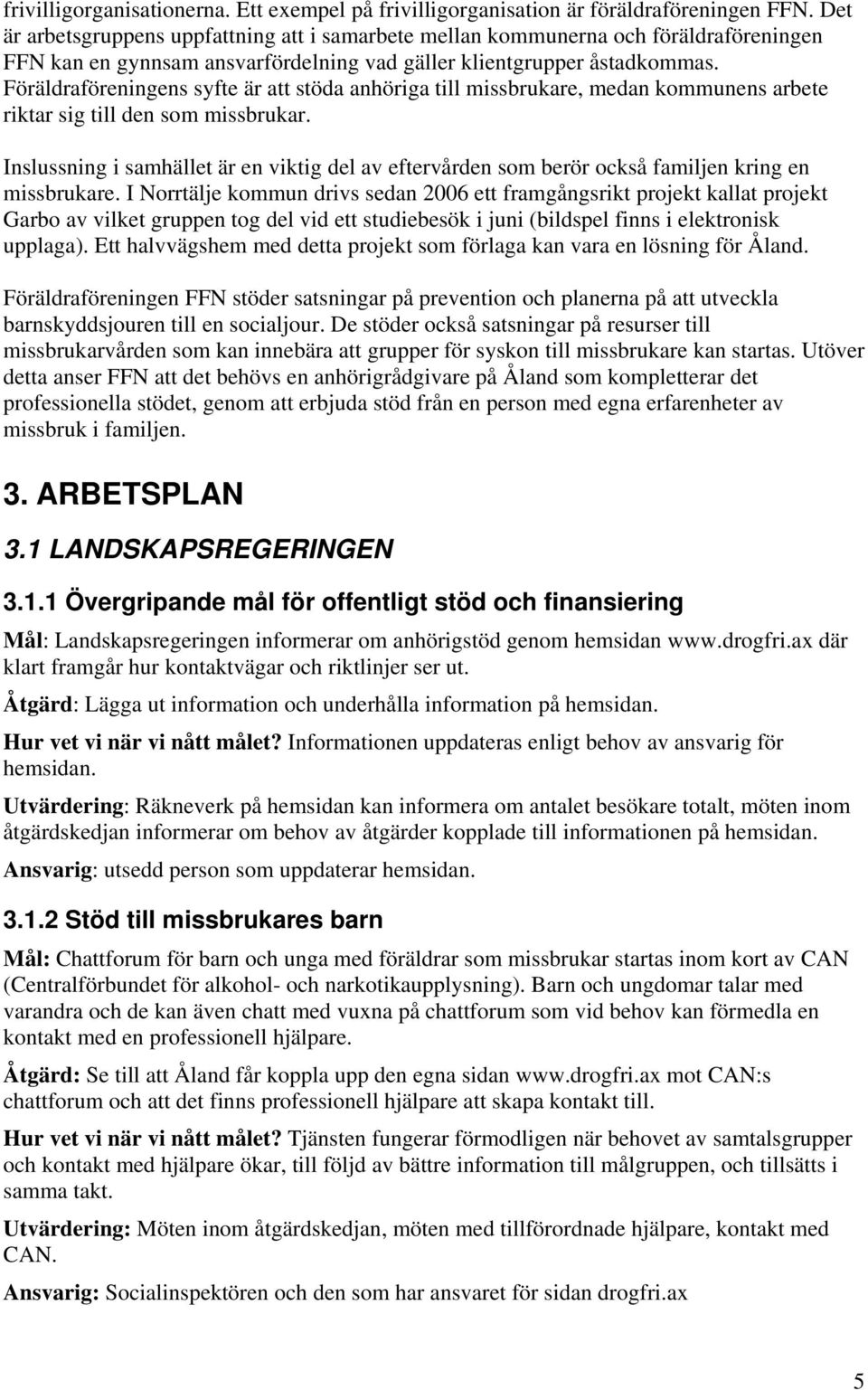 frivilligorganisationerna. Ett exempel på frivilligorganisation är föräldraföreningen FFN. Det är arbetsgruppens uppfattning att i samarbete mellan kommunerna och föräldraföreningen FFN kan en gynnsam ansvarfördelning vad gäller klientgrupper åstadkommas. Föräldraföreningens syfte är att stöda anhöriga till missbrukare, medan kommunens arbete riktar sig till den som missbrukar.

Inslussning i samhället är en viktig del av eftervården som berör också familjen kring en missbrukare. I Norrtälje kommun drivs sedan 2006 ett framgångsrikt projekt kallat projekt Garbo av vilket gruppen tog del vid ett studiebesök i juni (bildspel finns i elektronisk upplaga). Ett halvvägshem med detta projekt som förlaga kan vara en lösning för Åland.

Föräldraföreningen FFN stöder satsningar på prevention och planerna på att utveckla barnskyddsjouren till en socialjour. De stöder också satsningar på resurser till missbrukarvården som kan innebära att grupper för syskon till missbrukare kan startas. Utöver detta anser FFN att det behövs en anhörigrådgivare på Åland som kompletterar det professionella stödet, genom att erbjuda stöd från en person med egna erfarenheter av missbruk i familjen.

3. ARBETSPLAN

3.1 LANDSKAPSREGERINGEN

3.1.1 Övergripande mål för offentligt stöd och finansiering

Mål: Landskapsregeringen informerar om anhörigstöd genom hemsidan www.drogfri.ax där klart framgår hur kontaktvägar och riktlinjer ser ut.

Åtgärd: Lägga ut information och underhålla information på hemsidan.

Hur vet vi när vi nått målet? Informationen uppdateras enligt behov av ansvarig för hemsidan.

Utvärdering: Räkneverk på hemsidan kan informera om antalet besökare totalt, möten inom åtgärdskedjan informerar om behov av åtgärder kopplade till informationen på hemsidan.

Ansvarig: utsedd person som uppdaterar hemsidan.

3.1.2 Stöd till missbrukares barn

Mål: Chattforum för barn och unga med föräldrar som missbrukar startas inom kort av CAN (Centralförbundet för alkohol- och narkotikaupplysning). Barn och ungdomar talar med varandra och de kan även chatt med vuxna på chattforum som vid behov kan förmedla en kontakt med en professionell hjälpare.

Åtgärd: Se till att Åland får koppla upp den egna sidan www.drogfri.ax mot CAN:s chattforum och att det finns professionell hjälpare att skapa kontakt till.

Hur vet vi när vi nått målet? Tjänsten fungerar förmodligen när behovet av samtalsgrupper och kontakt med hjälpare ökar, till följd av bättre information till målgruppen, och tillsätts i samma takt.

Utvärdering: Möten inom åtgärdskedjan, möten med tillförordnade hjälpare, kontakt med CAN.

Ansvarig: Socialinspektören och den som har ansvaret för sidan drogfri.ax

5